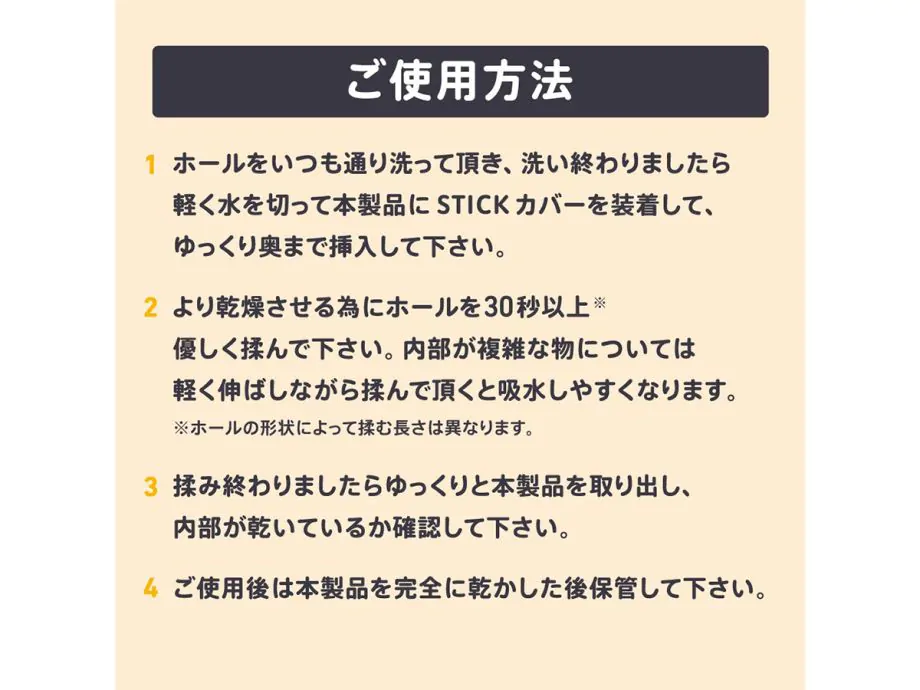 ご使用方法

1 ホールをいつも通り洗って頂き、洗い終わりましたら軽く水を切って本製品にSTICKカバーを装着して、ゆっくり奥まで挿入して下さい。

2 より乾燥させる為にホールを30秒以上※優しく揉んで下さい。内部が複雑な物については軽く伸ばしながら揉んで頂くと吸水しやすくなります。
※ホールの形状によって揉む長さは異なります。

3 揉み終わりましたらゆっくりと本製品を取り出し、内部が乾いているか確認して下さい。

4 ご使用後は本製品を完全に乾かした後保管して下さい。